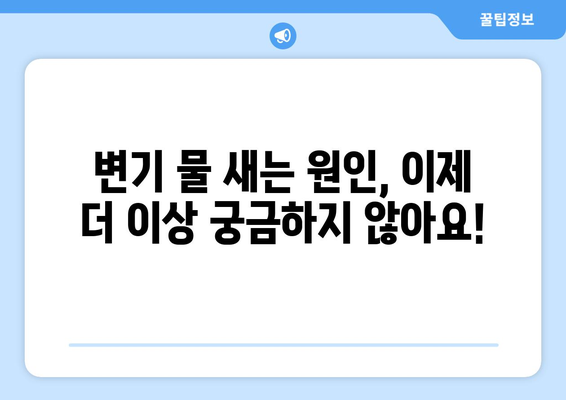 꿀팁정보

변기 물 새는 원인, 이제 더 이상 궁금하지 않아요!